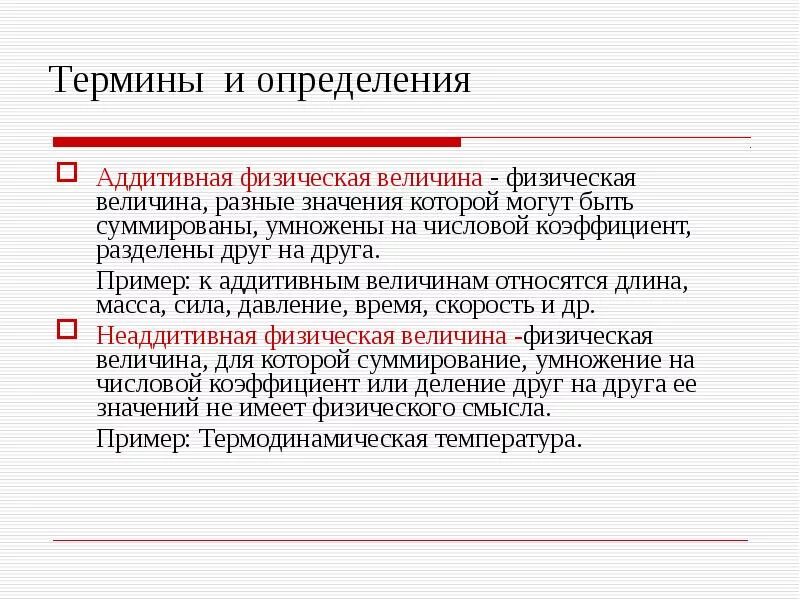 Термины и определения

Аддитивная физическая величина - физическая величина, разные значения которой могут быть суммированы, умножены на числовой коэффициент, разделены друг на друга.

Пример: к аддитивным величинам относятся длина, масса, сила, давление, время, скорость и др.

Неаддитивная физическая величина -физическая величина, для которой суммирование, умножение на числовой коэффициент или деление друг на друга ее значений не имеет физического смысла.

Пример: Термодинамическая температура.